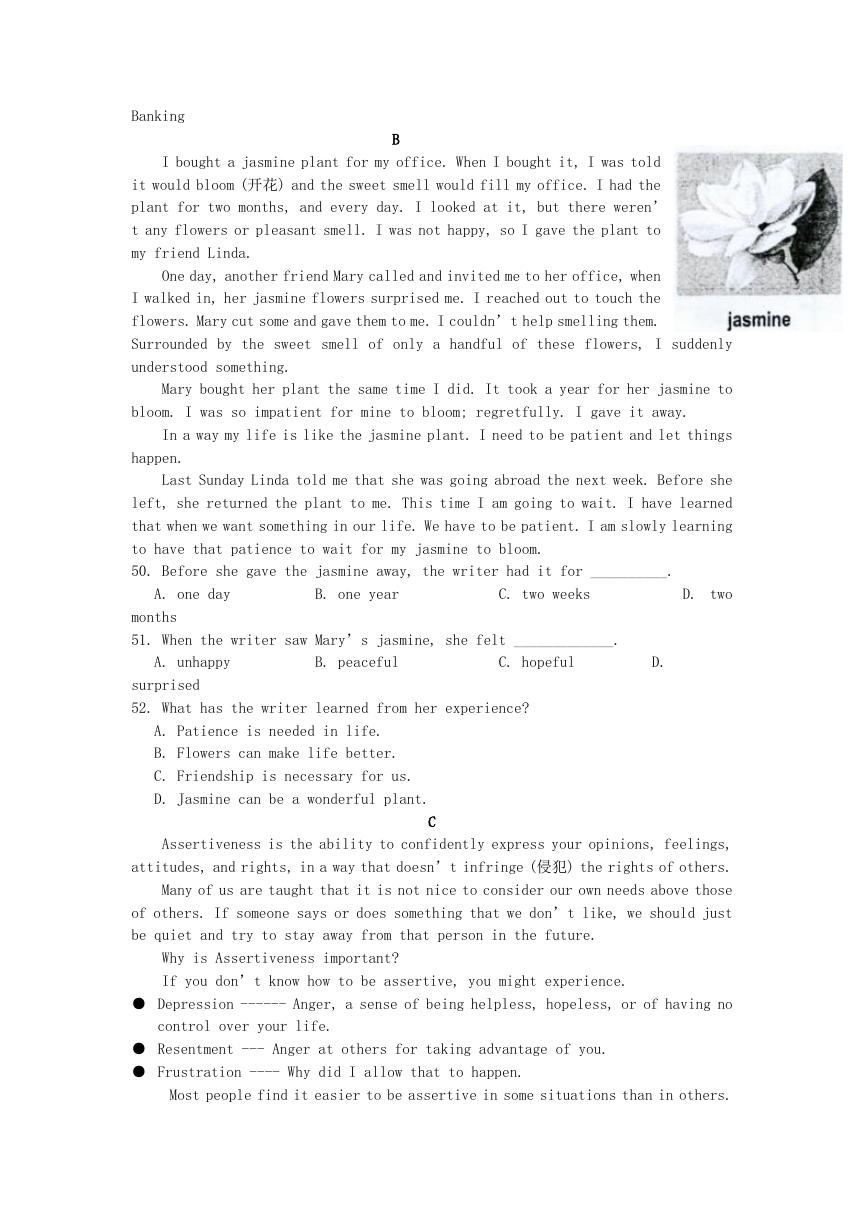 Banking

B

I bought a jasmine plant for my office. When I bought it, I was told it would bloom (开花) and the sweet smell would fill my office. I had the plant for two months, and every day. I looked at it, but there weren't any flowers or pleasant smell. I was not happy, so I gave the plant to my friend Linda.

jasmine

One day, another friend Mary called and invited me to her office, when I walked in, her jasmine flowers surprised me. I reached out to touch the flowers. Mary cut some and gave them to me. I couldn't help smelling them. Surrounded by the sweet smell of only a handful of these flowers, I suddenly understood something.

Mary bought her plant the same time I did. It took a year for her jasmine to bloom. I was so impatient for mine to bloom; regretfully. I gave it away.

In a way my life is like the jasmine plant. I need to be patient and let things happen.

Last Sunday Linda told me that she was going abroad the next week. Before she left, she returned the plant to me. This time I am going to wait. I have learned that when we want something in our life. We have to be patient. I am slowly learning to have that patience to wait for my jasmine to bloom.

50. Before she gave the jasmine away, the writer had it for __________.

A. one day B. one year C. two weeks D. two months

51. When the writer saw Mary's jasmine, she felt _____________.

A. unhappy B. peaceful C. hopeful D. surprised

52. What has the writer learned from her experience?

A. Patience is needed in life.

B. Flowers can make life better.

C. Friendship is necessary for us.

D. Jasmine can be a wonderful plant.

C

Assertiveness is the ability to confidently express your opinions, feelings, attitudes, and rights, in a way that doesn't infringe (侵犯) the rights of others.

Many of us are taught that it is not nice to consider our own needs above those of others. If someone says or does something that we don't like, we should just be quiet and try to stay away from that person in the future.

Why is Assertiveness important?

If you don't know how to be assertive, you might experience.

● Depression ------ Anger, a sense of being helpless, hopeless, or of having no control over your life.

● Resentment --- Anger at others for taking advantage of you.

● Frustration ---- Why did I allow that to happen.

Most people find it easier to be assertive in some situations than in others.